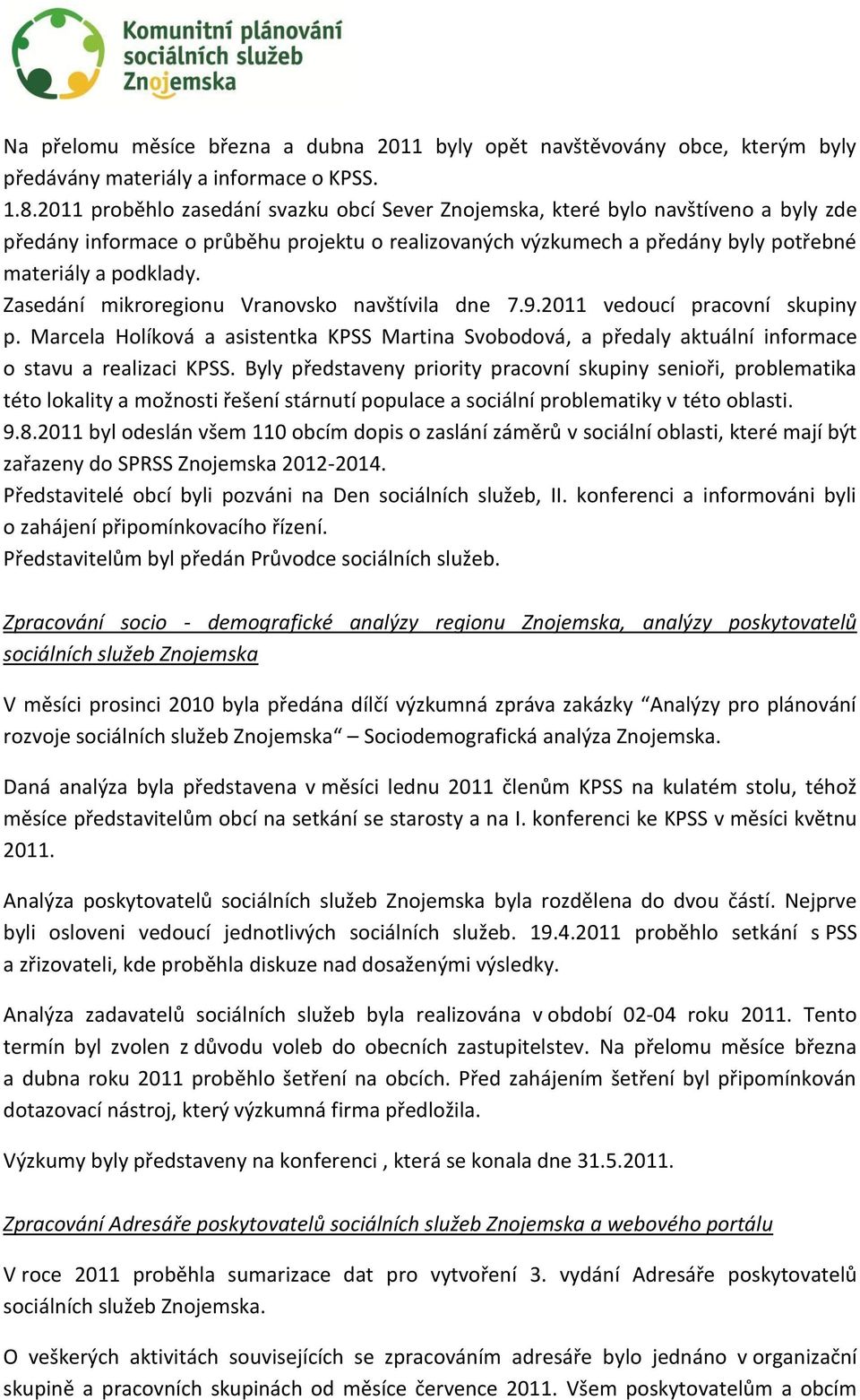 Komunitní plánování sociálních služeb Znojemska

Na přelomu měsíce března a dubna 2011 byly opět navštěvovány obce, kterým byly předávány materiály a informace o KPSS.
1.8.2011 proběhlo zasedání svazku obcí Sever Znojemska, které bylo navštíveno a byly zde předány informace o průběhu projektu o realizovaných výzkumech a předány byly potřebné materiály a podklady.
Zasedání mikroregionu Vranovsko navštívila dne 7.9.2011 vedoucí pracovní skupiny p. Marcela Holíková a asistentka KPSS Martina Svobodová, a předaly aktuální informace o stavu a realizaci KPSS. Byly představeny priority pracovní skupiny senioři, problematika této lokality a možnosti řešení stárnutí populace a sociální problematiky v této oblasti.
9.8.2011 byl odeslán všem 110 obcím dopis o zaslání záměrů v sociální oblasti, které mají být zařazeny do SPRSS Znojemska 2012-2014.
Představitelé obcí byli pozváni na Den sociálních služeb, II. konferenci a informováni byli o zahájení připomínkovacího řízení.
Představitelům byl předán Průvodce sociálních služeb.

Zpracování socio - demografické analýzy regionu Znojemska, analýzy poskytovatelů sociálních služeb Znojemska

V měsíci prosinci 2010 byla předána dílčí výzkumná zpráva zakázky “Analýzy pro plánování rozvoje sociálních služeb Znojemska“ – Sociodemografická analýza Znojemska.

Daná analýza byla představena v měsíci lednu 2011 členům KPSS na kulatém stolu, téhož měsíce představitelům obcí na setkání se starosty a na I. konferenci ke KPSS v měsíci květnu 2011.

Analýza poskytovatelů sociálních služeb Znojemska byla rozdělena do dvou částí. Nejprve byli osloveni vedoucí jednotlivých sociálních služeb. 19.4.2011 proběhlo setkání s PSS a zřizovateli, kde proběhla diskuze nad dosaženými výsledky.

Analýza zadavatelů sociálních služeb byla realizována v období 02-04 roku 2011. Tento termín byl zvolen z důvodu voleb do obecních zastupitelstev. Na přelomu měsíce března a dubna roku 2011 proběhlo šetření na obcích. Před zahájením šetření byl připomínkován dotazovací nástroj, který výzkumná firma předložila.

Výzkumy byly představeny na konferenci , která se konala dne 31.5.2011.

Zpracování Adresáře poskytovatelů sociálních služeb Znojemska a webového portálu

V roce 2011 proběhla sumarizace dat pro vytvoření 3. vydání Adresáře poskytovatelů sociálních služeb Znojemska.

O veškerých aktivitách souvisejících se zpracováním adresáře bylo jednáno v organizační skupině a pracovních skupinách od měsíce července 2011. Všem poskytovatelům a obcím